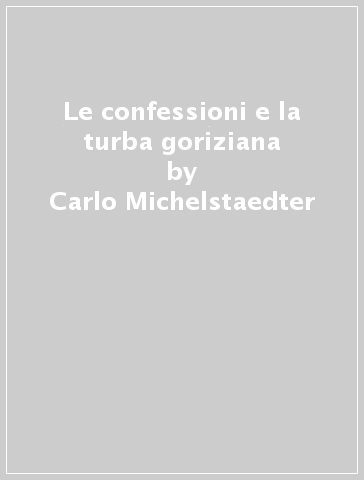 Le confessioni e la turba goriziana
by
Carlo Michelstaedter